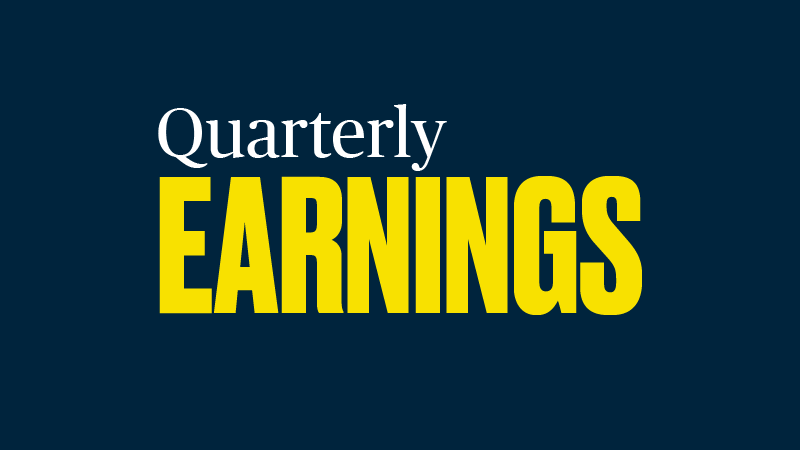 Quarterly
EARNINGS